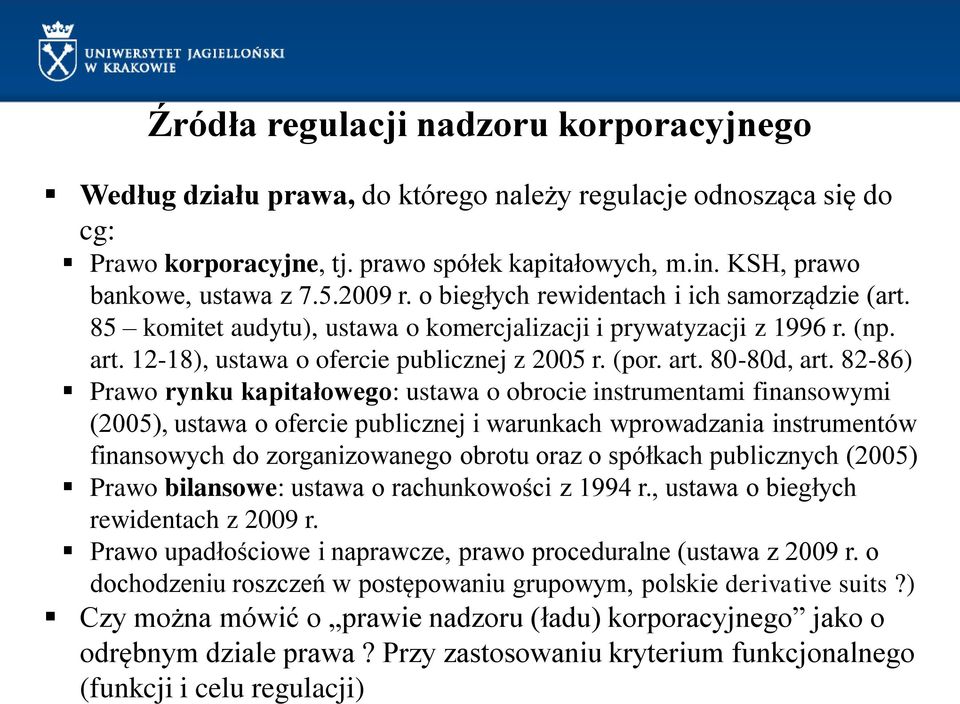 UNIWERSYTET JAGIELLOŃSKI
W KRAKOWIE

Źródła regulacji nadzoru korporacyjnego

▪ Według działu prawa, do którego należy regulacje odnosząca się do cg:
▪ Prawo korporacyjne, tj. prawo spółek kapitałowych, m.in. KSH, prawo bankowe, ustawa z 7.5.2009 r. o biegłych rewidentach i ich samorządzie (art. 85 – komitet audytu), ustawa o komercjalizacji i prywatyzacji z 1996 r. (np. art. 12-18), ustawa o ofercie publicznej z 2005 r. (por. art. 80-80d, art. 82-86)
▪ Prawo rynku kapitałowego: ustawa o obrocie instrumentami finansowymi (2005), ustawa o ofercie publicznej i warunkach wprowadzania instrumentów finansowych do zorganizowanego obrotu oraz o spółkach publicznych (2005)
▪ Prawo bilansowe: ustawa o rachunkowości z 1994 r., ustawa o biegłych rewidentach z 2009 r.
▪ Prawo upadłościowe i naprawcze, prawo proceduralne (ustawa z 2009 r. o dochodzeniu roszczeń w postępowaniu grupowym, polskie derivative suits ?)
▪ Czy można mówić o „prawie nadzoru (ładu) korporacyjnego” jako o odrębnym dziale prawa ? Przy zastosowaniu kryterium funkcjonalnego (funkcji i celu regulacji)